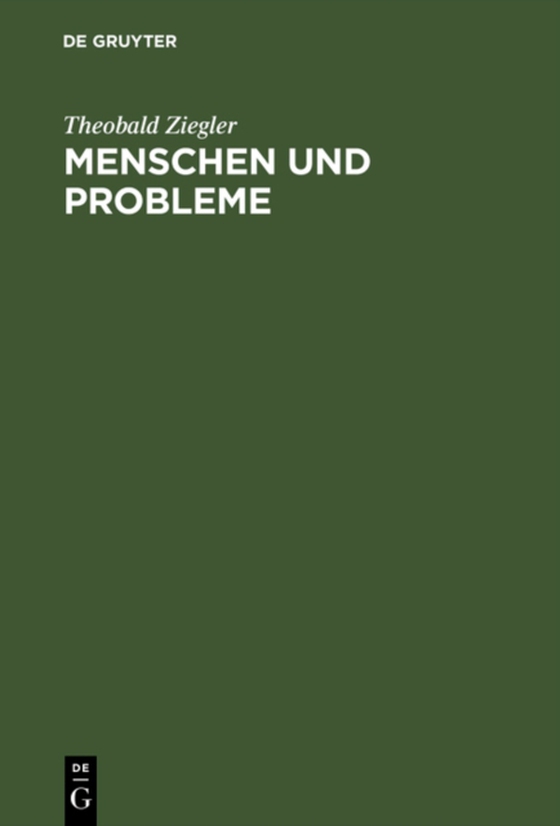 DE GRUYTER

Theobald Ziegler

MENSCHEN UND PROBLEME

DE
G